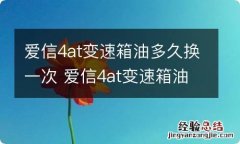 爱信4at变速箱油多久换一次 爱信4at变速箱油

经验总结
jingyanzongjie.com